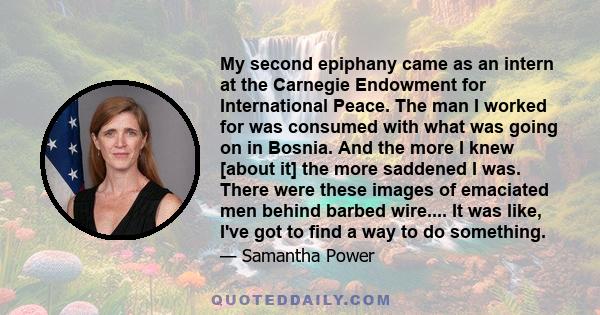 My second epiphany came as an intern at the Carnegie Endowment for International Peace. The man I worked for was consumed with what was going on in Bosnia. And the more I knew [about it] the more saddened I was. There were these images of emaciated men behind barbed wire.... It was like, I've got to find a way to do something.

— Samantha Power

QUOTEDDAILY.COM